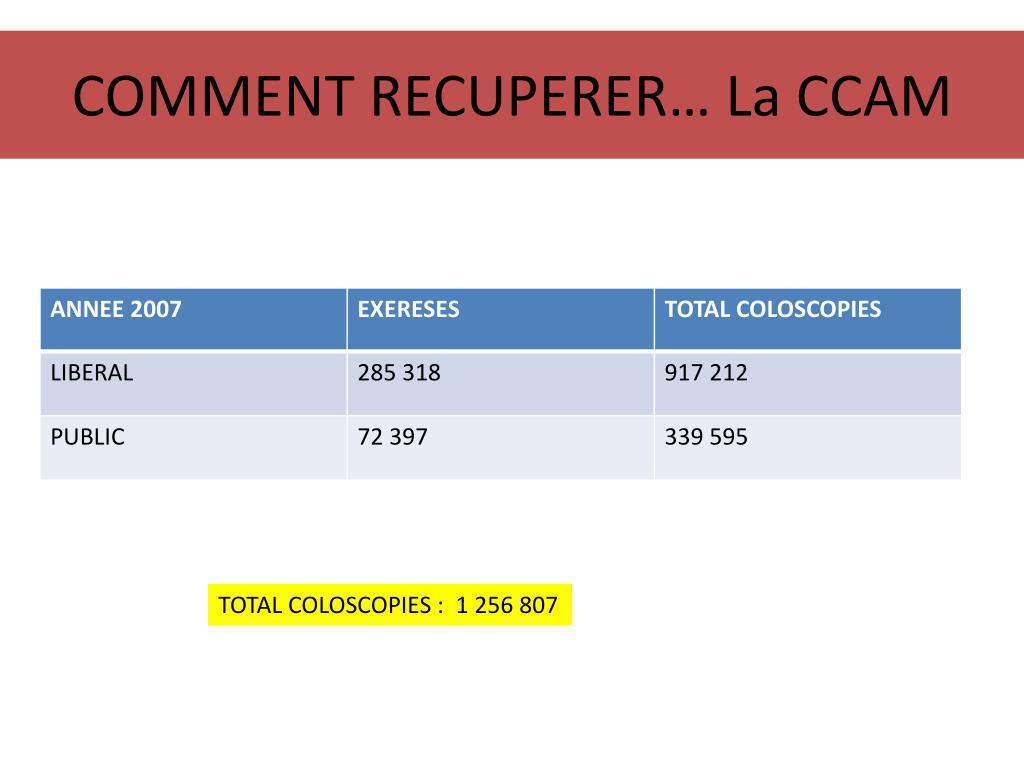 COMMENT RECUPERER… La CCAM

| ANNEE 2007 | EXERESES | TOTAL COLOSCOPIES |
|---|---|---|
| LIBERAL | 285 318 | 917 212 |
| PUBLIC | 72 397 | 339 595 |

TOTAL COLOSCOPIES : 1 256 807